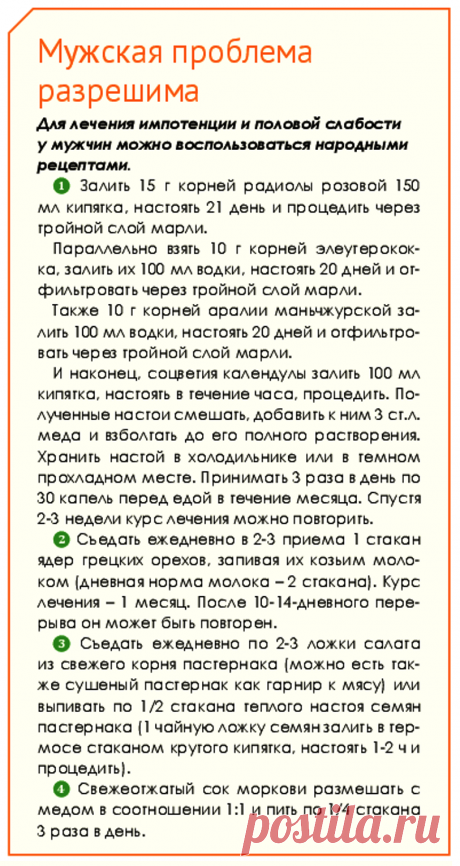 Мужская проблема разрешима

Для лечения импотенции и половой слабости у мужчин можно воспользоваться народными рецептами.

1 Залить 15 г корней радиолы розовой 150 мл кипятка, настоять 21 день и процедить через тройной слой марли.

Параллельно взять 10 г корней элеутерококка, залить их 100 мл водки, настоять 20 дней и отфильтровать через тройной слой марли.

Также 10 г корней аралии маньчжурской залить 100 мл водки, настоять 20 дней и отфильтровать через тройной слой марли.

И наконец, соцветия календулы залить 100 мл кипятка, настоять в течение часа, процедить. Полученные настои смешать, добавить к ним 3 ст.л. меда и взболтать до его полного растворения. Хранить настой в холодильнике или в темном прохладном месте. Принимать 3 раза в день по 30 капель перед едой в течение месяца. Спустя 2-3 недели курс лечения можно повторить.

2 Съедать ежедневно в 2-3 приема 1 стакан ядер грецких орехов, запивая их козьим молоком (дневная норма молока – 2 стакана). Курс лечения – 1 месяц. После 10-14-дневного перерыва он может быть повторен.

3 Съедать ежедневно по 2-3 ложки салата из свежего корня пастернака (можно есть также сушеный пастернак как гарнир к мясу) или выпивать по 1/2 стакана теплого настоя семян пастернака (1 чайную ложку семян залить в термосе стаканом крутого кипятка, настоять 1-2 ч и процедить).

4 Свежеотжатый сок моркови размешать с медом в соотношении 1:1 и пить по 1/4 стакана 3 раза в день.

postila.ru